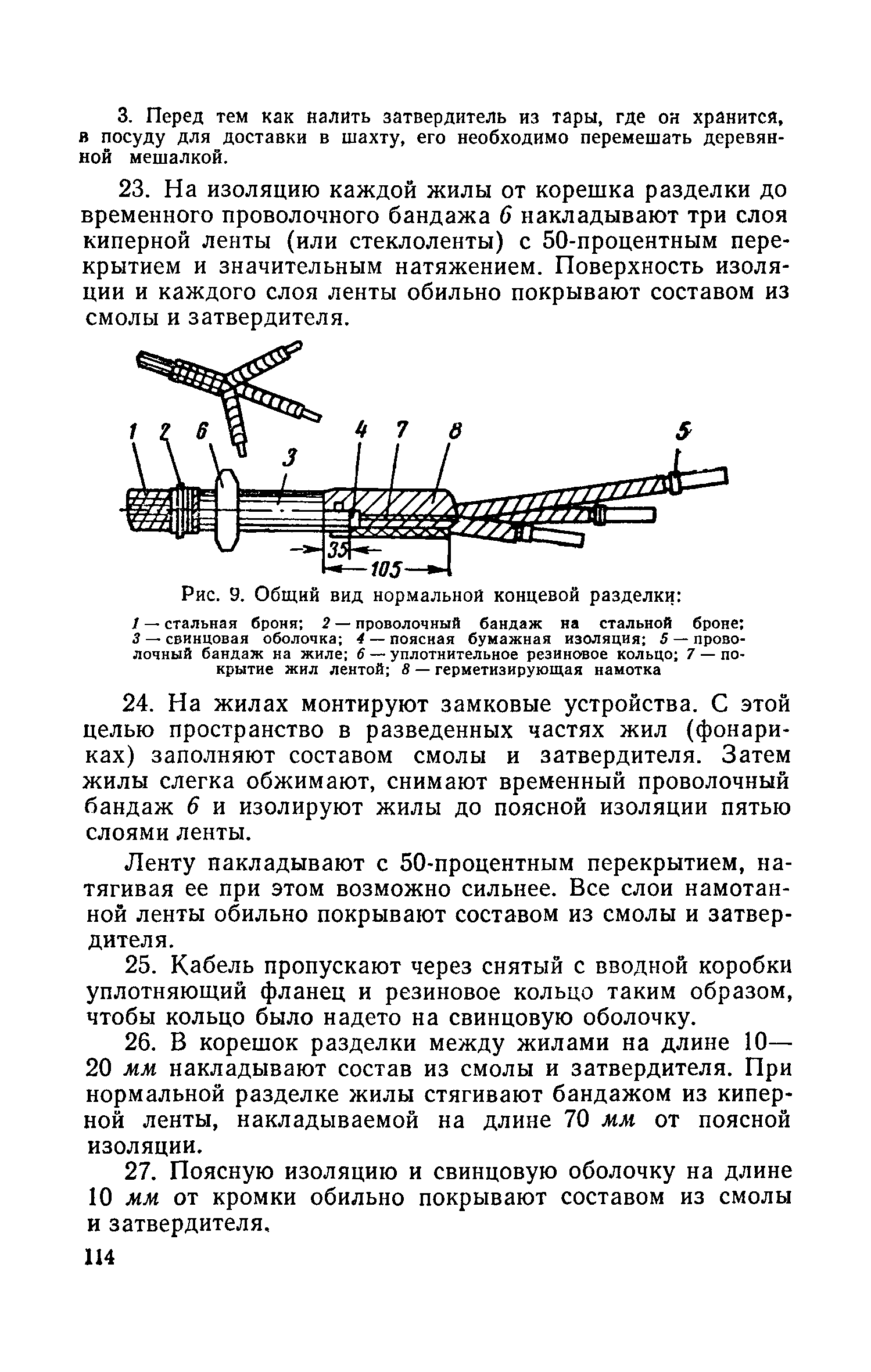 3. Перед тем как налить затвердитель из тары, где он хранится, в посуду для доставки в шахту, его необходимо перемешать деревянной мешалкой.

23. На изоляцию каждой жилы от корешка разделки до временного проволочного бандажа 6 накладывают три слоя киперной ленты (или стеклоленты) с 50-процентным перекрытием и значительным натяжением. Поверхность изоляции и каждого слоя ленты обильно покрывают составом из смолы и затвердителя.

1 2 6 3 4 7 8 5 35 105

Рис. 9. Общий вид нормальной концевой разделки:

1 — стальная броня; 2 — проволочный бандаж на стальной броне; 3 — свинцовая оболочка; 4 — поясная бумажная изоляция; 5 — проволочный бандаж на жиле; 6 — уплотнительное резиновое кольцо; 7 — покрытие жил лентой; 8 — герметизирующая намотка

24. На жилах монтируют замковые устройства. С этой целью пространство в разведенных частях жил (фонариках) заполняют составом смолы и затвердителя. Затем жилы слегка обжимают, снимают временный проволочный бандаж 6 и изолируют жилы до поясной изоляции пятью слоями ленты.

Ленту накладывают с 50-процентным перекрытием, натягивая ее при этом возможно сильнее. Все слои намотанной ленты обильно покрывают составом из смолы и затвердителя.

25. Кабель пропускают через снятый с вводной коробки уплотняющий фланец и резиновое кольцо таким образом, чтобы кольцо было надето на свинцовую оболочку.

26. В корешок разделки между жилами на длине 10—20 мм накладывают состав из смолы и затвердителя. При нормальной разделке жилы стягивают бандажом из киперной ленты, накладываемой на длине 70 мм от поясной изоляции.

27. Поясную изоляцию и свинцовую оболочку на длине 10 мм от кромки обильно покрывают составом из смолы и затвердителя.

114